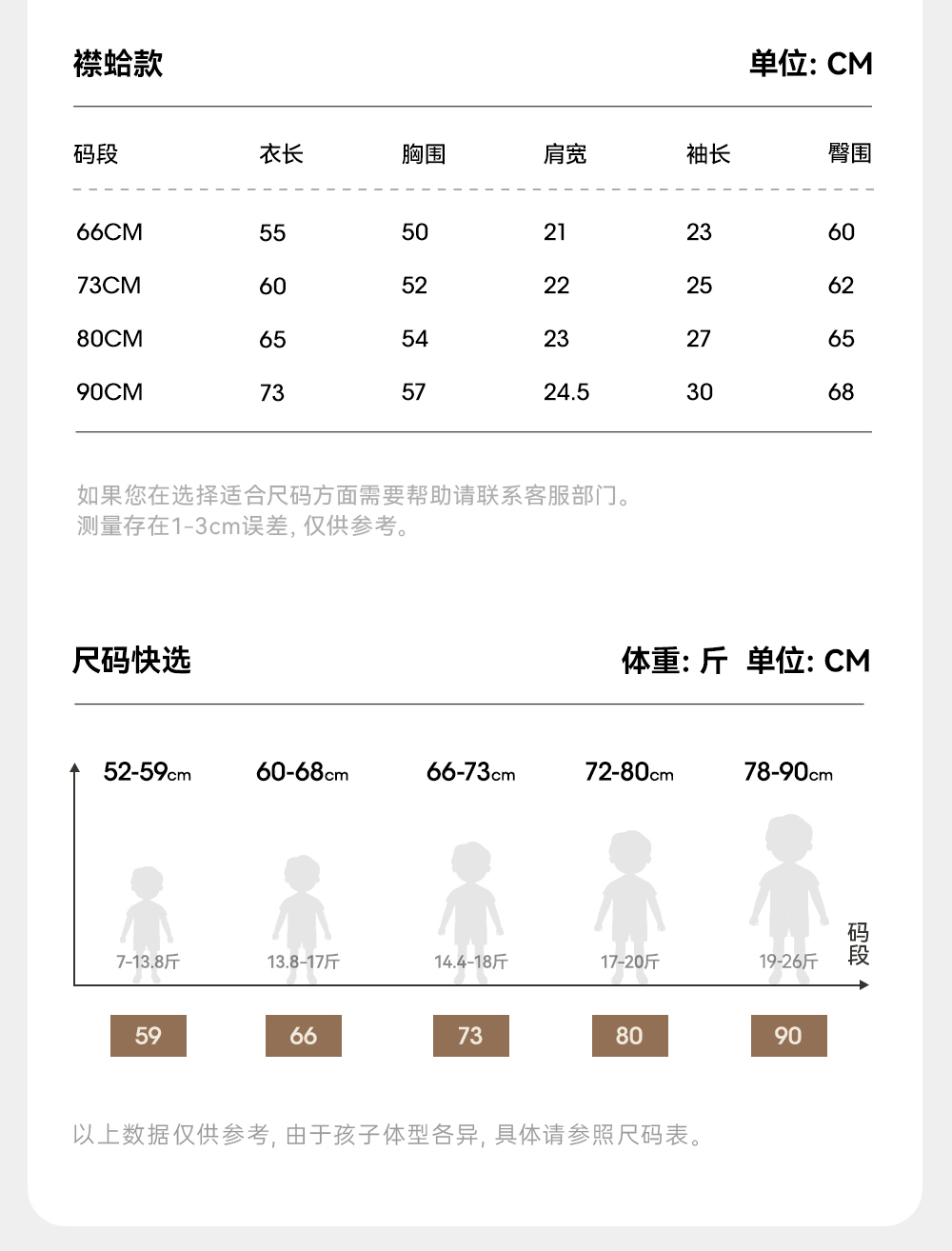 襟蛤款

单位: CM

| 码段 | 衣长 | 胸围 | 肩宽 | 袖长 | 臀围 |
|---|---|---|---|---|---|
| 66CM | 55 | 50 | 21 | 23 | 60 |
| 73CM | 60 | 52 | 22 | 25 | 62 |
| 80CM | 65 | 54 | 23 | 27 | 65 |
| 90CM | 73 | 57 | 24.5 | 30 | 68 |

如果您在选择适合尺码方面需要帮助请联系客服部门。
测量存在1-3cm误差, 仅供参考。

尺码快选

体重: 斤 单位: CM

52-59cm
60-68cm
66-73cm
72-80cm
78-90cm

7-13.8斤
13.8-17斤
14.4-18斤
17-20斤
19-26斤

码段

59
66
73
80
90

以上数据仅供参考, 由于孩子体型各异, 具体请参照尺码表。